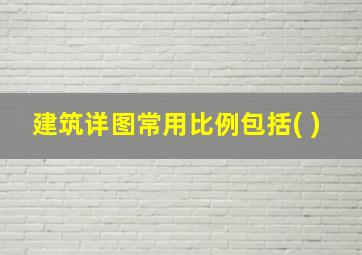 建筑详图常用比例包括( )